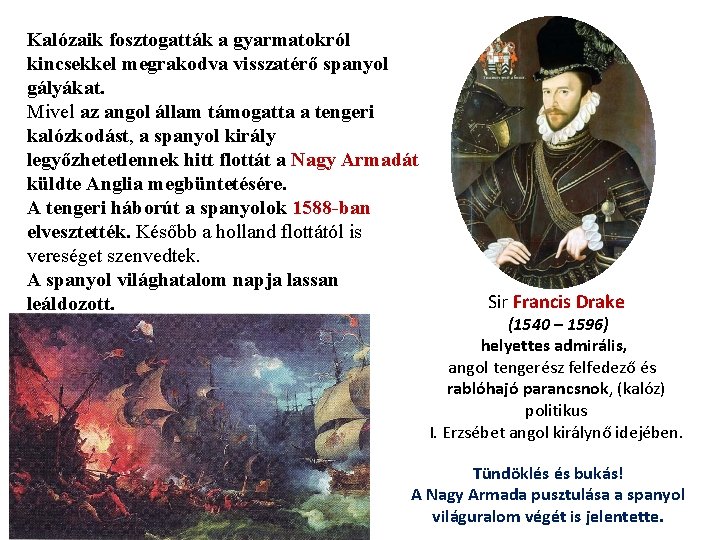 Kalózaik fosztogatták a gyarmatokról kincsekkel megrakodva visszatérő spanyol gályákat.
Mivel az angol állam támogatta a tengeri kalózkodást, a spanyol király legyőzhetetlennek hitt flottát a Nagy Armadát küldte Anglia megbüntetésére.
A tengeri háborút a spanyolok 1588-ban elvesztették. Később a holland flottától is vereséget szenvedtek.
A spanyol világhatalom napja lassan leáldozott.

Sir Francis Drake
(1540 – 1596)
helyettes admirális,
angol tengerész felfedező és
rablóhajó parancsnok, (kalóz)
politikus
I. Erzsébet angol királynő idejében.

Tündöklés és bukás!
A Nagy Armada pusztulása a spanyol világuralom végét is jelentette.